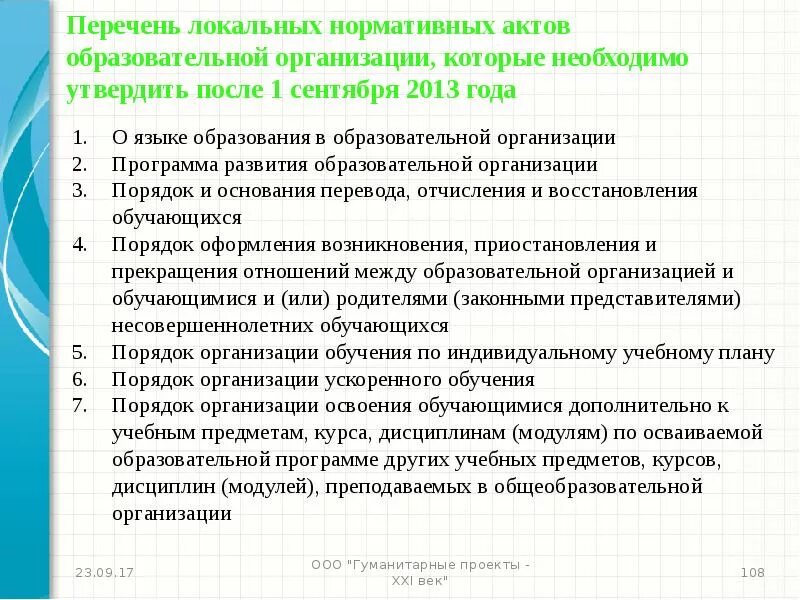 Перечень локальных нормативных актов образовательной организации, которые необходимо утвердить после 1 сентября 2013 года

1. О языке образования в образовательной организации
2. Программа развития образовательной организации
3. Порядок и основания перевода, отчисления и восстановления обучающихся
4. Порядок оформления возникновения, приостановления и прекращения отношений между образовательной организацией и обучающимися и (или) родителями (законными представителями) несовершеннолетних обучающихся
5. Порядок организации обучения по индивидуальному учебному плану
6. Порядок организации ускоренного обучения
7. Порядок организации освоения обучающимися дополнительно к учебным предметам, курса, дисциплинам (модулям) по осваиваемой образовательной программе других учебных предметов, курсов, дисциплин (модулей), преподаваемых в общеобразовательной организации

23.09.17

ООО "Гуманитарные проекты - XXI век"

108